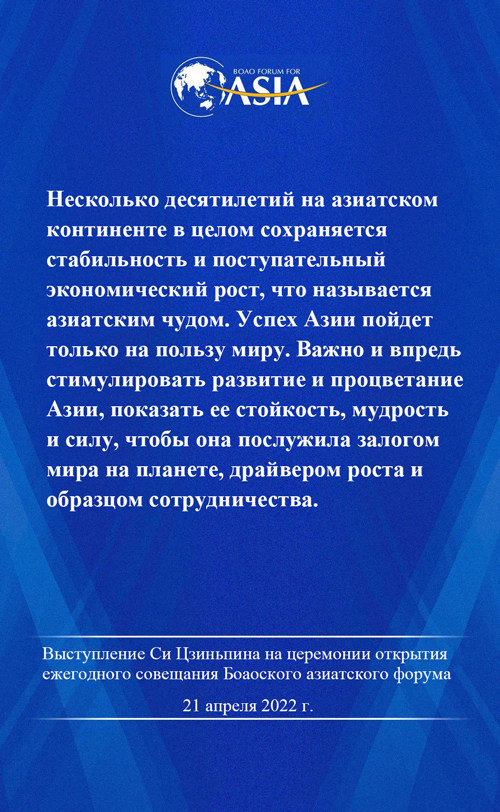 BOAO FORUM FOR ASIA

Несколько десятилетий на азиатском континенте в целом сохраняется стабильность и поступательный экономический рост, что называется азиатским чудом. Успех Азии пойдет только на пользу миру. Важно и впредь стимулировать развитие и процветание Азии, показать ее стойкость, мудрость и силу, чтобы она послужила залогом мира на планете, драйвером роста и образцом сотрудничества.

Выступление Си Цзиньпина на церемонии открытия ежегодного совещания Боаоского азиатского форума

21 апреля 2022 г.